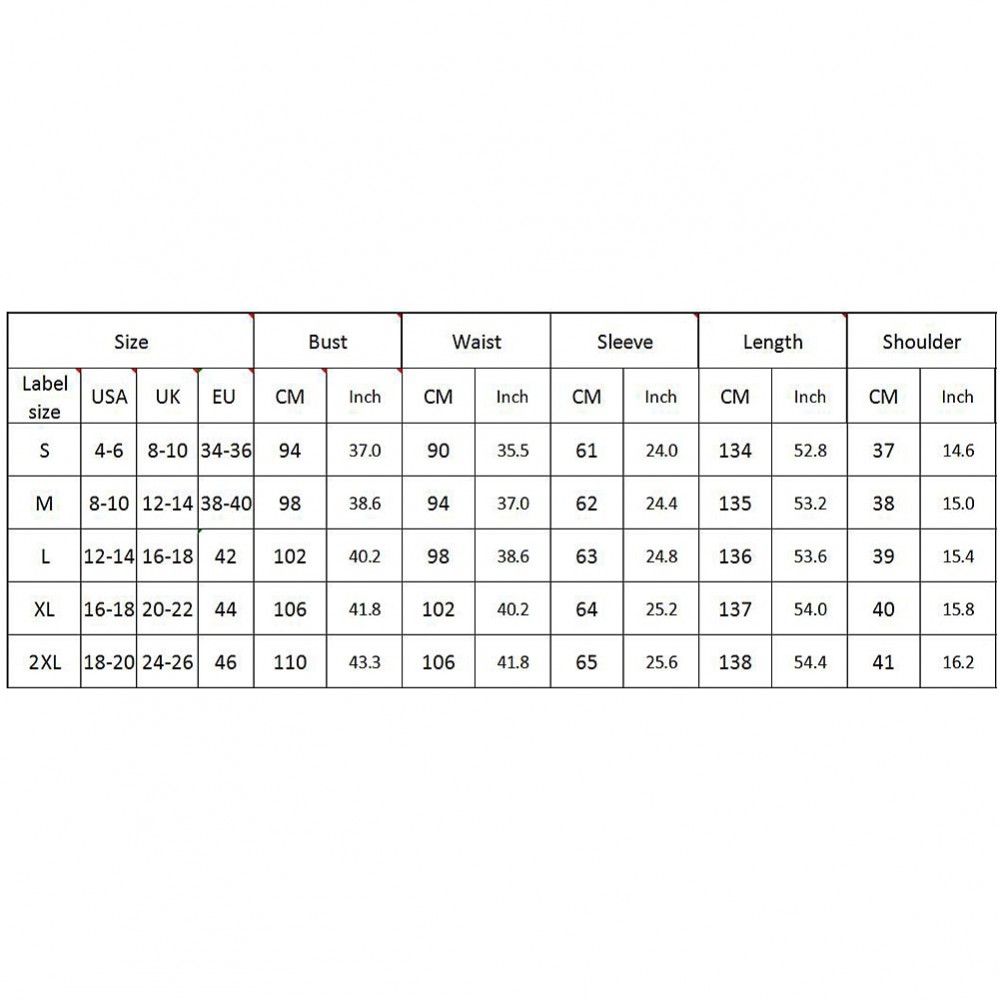 | Size | | | | Bust | | Waist | | Sleeve | | Length | | Shoulder | |
|---|---|---|---|---|---|---|---|---|---|---|---|---|---|
| Label size | USA | UK | EU | CM | Inch | CM | Inch | CM | Inch | CM | Inch | CM | Inch |
| S | 4-6 | 8-10 | 34-36 | 94 | 37.0 | 90 | 35.5 | 61 | 24.0 | 134 | 52.8 | 37 | 14.6 |
| M | 8-10 | 12-14 | 38-40 | 98 | 38.6 | 94 | 37.0 | 62 | 24.4 | 135 | 53.2 | 38 | 15.0 |
| L | 12-14 | 16-18 | 42 | 102 | 40.2 | 98 | 38.6 | 63 | 24.8 | 136 | 53.6 | 39 | 15.4 |
| XL | 16-18 | 20-22 | 44 | 106 | 41.8 | 102 | 40.2 | 64 | 25.2 | 137 | 54.0 | 40 | 15.8 |
| 2XL | 18-20 | 24-26 | 46 | 110 | 43.3 | 106 | 41.8 | 65 | 25.6 | 138 | 54.4 | 41 | 16.2 |